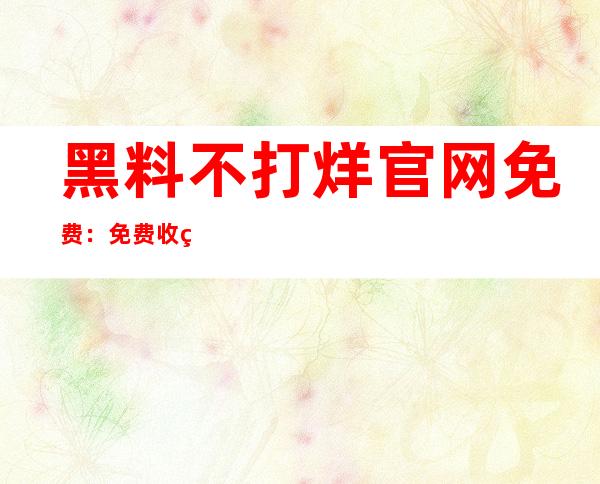 黑料不打烊官网免费：免费收ç